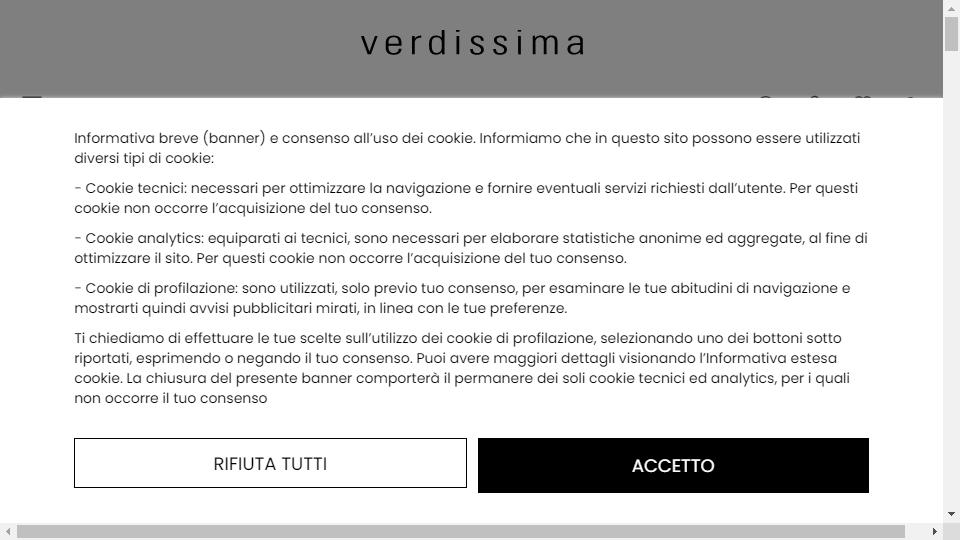 verdissima

Informativa breve (banner) e consenso all'uso dei cookie. Informiamo che in questo sito possono essere utilizzati diversi tipi di cookie:

- Cookie tecnici: necessari per ottimizzare la navigazione e fornire eventuali servizi richiesti dall'utente. Per questi cookie non occorre l'acquisizione del tuo consenso.

- Cookie analytics: equiparati ai tecnici, sono necessari per elaborare statistiche anonime ed aggregate, al fine di ottimizzare il sito. Per questi cookie non occorre l'acquisizione del tuo consenso.

- Cookie di profilazione: sono utilizzati, solo previo tuo consenso, per esaminare le tue abitudini di navigazione e mostrarti quindi avvisi pubblicitari mirati, in linea con le tue preferenze.

Ti chiediamo di effettuare le tue scelte sull'utilizzo dei cookie di profilazione, selezionando uno dei bottoni sotto riportati, esprimendo o negando il tuo consenso. Puoi avere maggiori dettagli visionando l'Informativa estesa cookie. La chiusura del presente banner comporterà il permanere dei soli cookie tecnici ed analytics, per i quali non occorre il tuo consenso

RIFIUTA TUTTI

ACCETTO